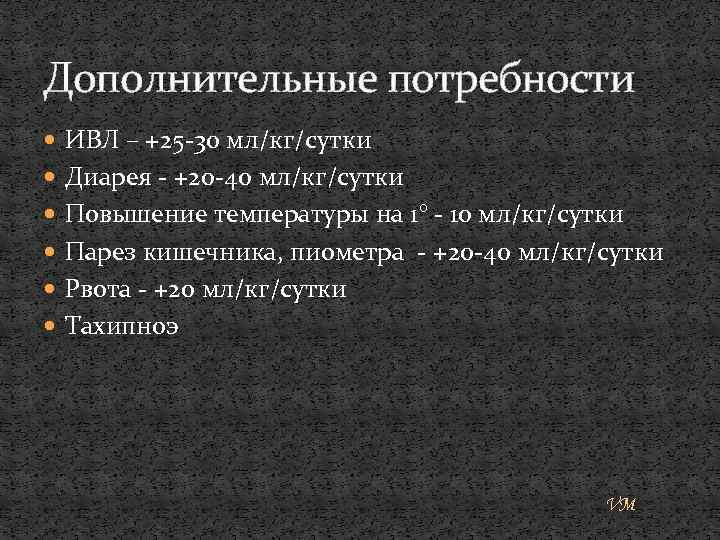 Дополнительные потребности

• ИВЛ – +25-30 мл/кг/сутки
• Диарея - +20-40 мл/кг/сутки
• Повышение температуры на 1° - 10 мл/кг/сутки
• Парез кишечника, пиометра - +20-40 мл/кг/сутки
• Рвота - +20 мл/кг/сутки
• Тахипноэ

VM